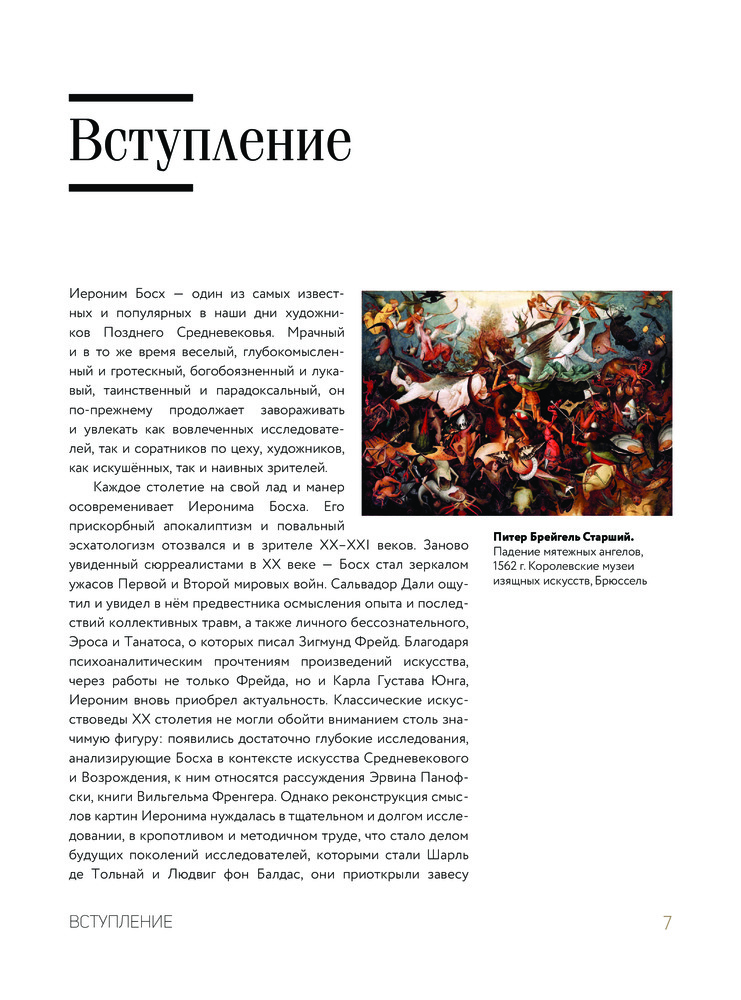 Вступление

Иероним Босх — один из самых известных и популярных в наши дни художников Позднего Средневековья. Мрачный и в то же время веселый, глубокомысленный и гротескный, богобоязненный и лукавый, таинственный и парадоксальный, он по-прежнему продолжает завораживать и увлекать как вовлеченных исследователей, так и соратников по цеху, художников, как искушённых, так и наивных зрителей.

Каждое столетие на свой лад и манер осовременивает Иеронима Босха. Его прискорбный апокалиптизм и повальный эсхатологизм отозвался и в зрителе XX–XXI веков. Заново увиденный сюрреалистами в XX веке — Босх стал зеркалом ужасов Первой и Второй мировых войн. Сальвадор Дали ощутил и увидел в нём предвестника осмысления опыта и последствий коллективных травм, а также личного бессознательного, Эроса и Танатоса, о которых писал Зигмунд Фрейд. Благодаря психоаналитическим прочтениям произведений искусства, через работы не только Фрейда, но и Карла Густава Юнга, Иероним вновь приобрел актуальность. Классические искусствоведы XX столетия не могли обойти вниманием столь значимую фигуру: появились достаточно глубокие исследования, анализирующие Босха в контексте искусства Средневекового и Возрождения, к ним относятся рассуждения Эрвина Панофски, книги Вильгельма Френгера. Однако реконструкция смыслов картин Иеронима нуждалась в тщательном и долгом исследовании, в кропотливом и методичном труде, что стало делом будущих поколений исследователей, которыми стали Шарль де Тольнай и Людвиг фон Балдас, они приоткрыли завесу

Питер Брейгель Старший. Падение мятежных ангелов, 1562 г. Королевские музеи изящных искусств, Брюссель

ВСТУПЛЕНИЕ 7